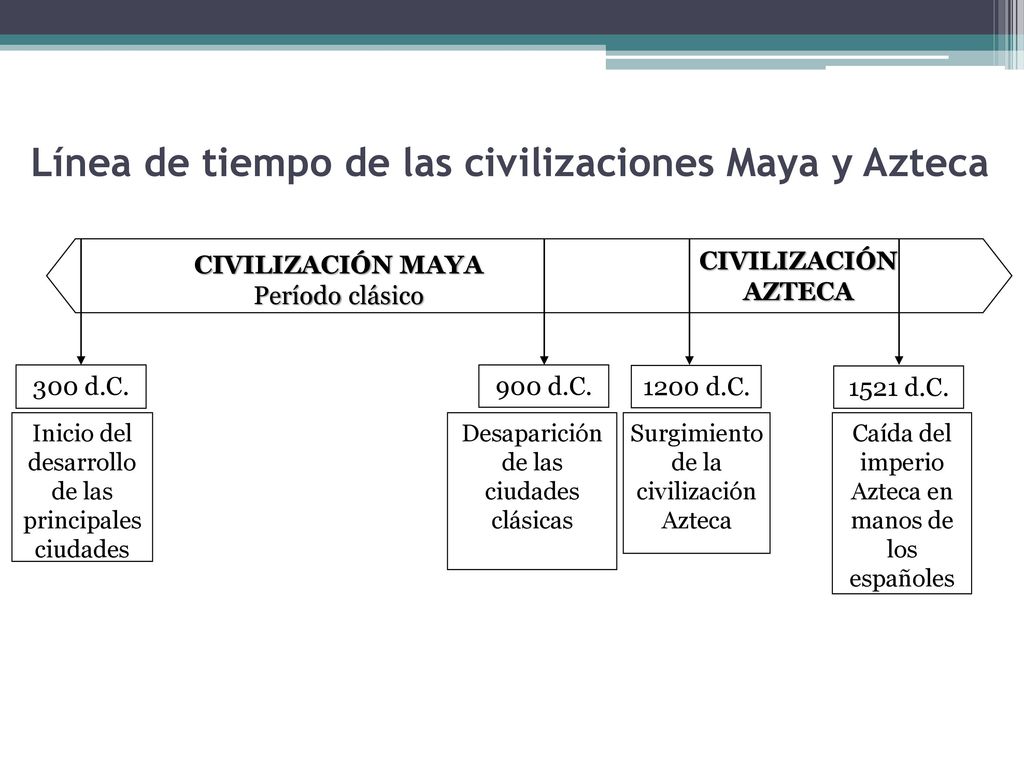 Línea de tiempo de las civilizaciones Maya y Azteca

CIVILIZACIÓN MAYA
Período clásico

CIVILIZACIÓN AZTECA

300 d.C.

Inicio del desarrollo de las principales ciudades

900 d.C.

Desaparición de las ciudades clásicas

1200 d.C.

Surgimiento de la civilización Azteca

1521 d.C.

Caída del imperio Azteca en manos de los españoles